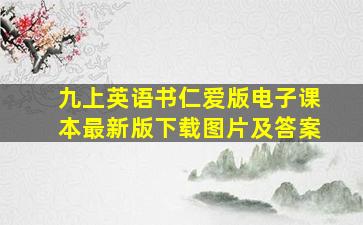 九上英语书仁爱版电子课本最新版下载图片及答案